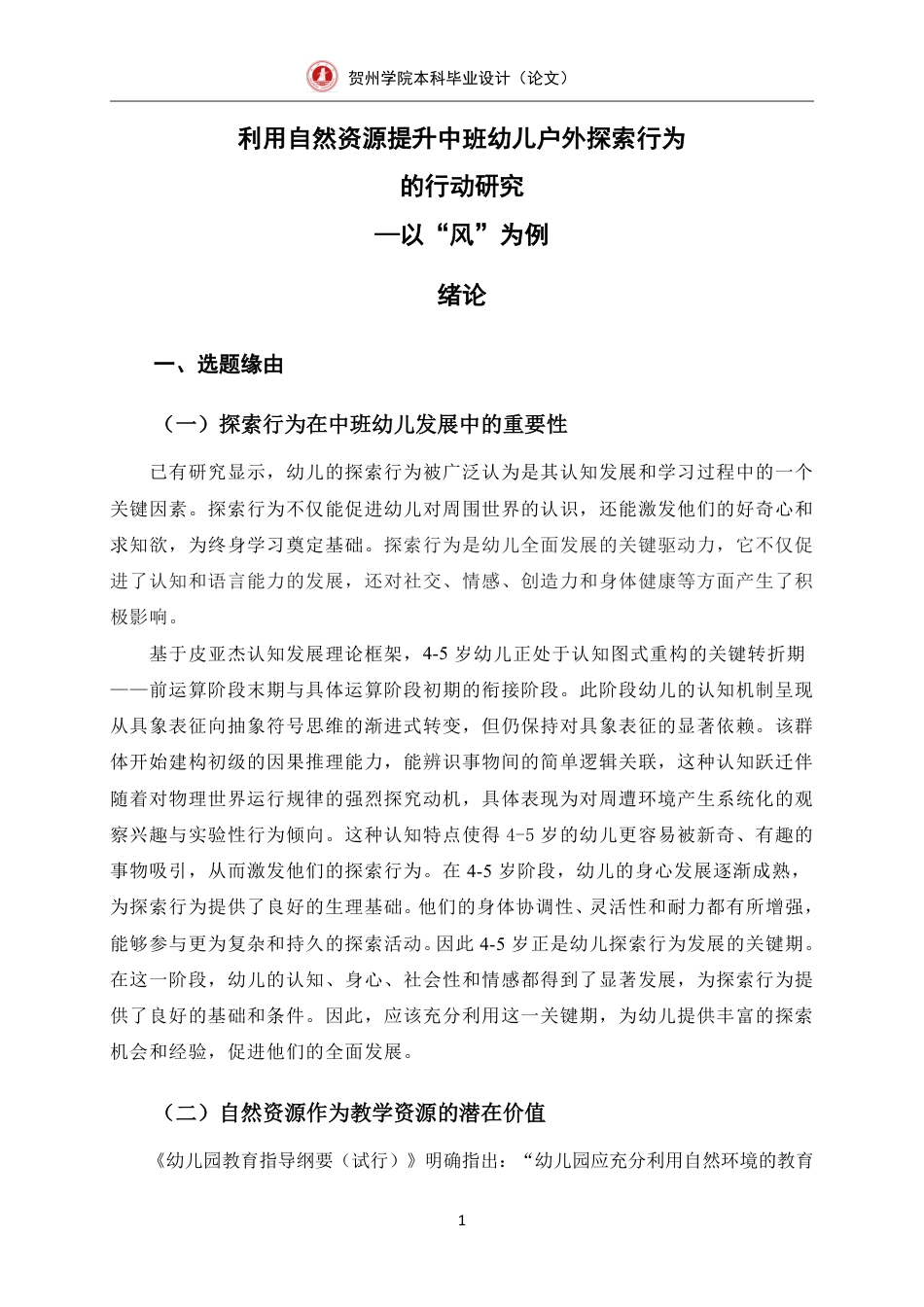 贺州学院本科毕业设计（论文）

利用自然资源提升中班幼儿户外探索行为

的行动研究

—以“风”为例

绪论

一、选题缘由

（一）探索行为在中班幼儿发展中的重要性

已有研究显示，幼儿的探索行为被广泛认为是其认知发展和学习过程中的一个关键因素。探索行为不仅能促进幼儿对周围世界的认识，还能激发他们的好奇心和求知欲，为终身学习奠定基础。探索行为是幼儿全面发展的关键驱动力，它不仅促进了认知和语言能力的发展，还对社交、情感、创造力和身体健康等方面产生了积极影响。

基于皮亚杰认知发展理论框架，4-5岁幼儿正处于认知图式重构的关键转折期——前运算阶段末期与具体运算阶段初期的衔接阶段。此阶段幼儿的认知机制呈现从具象表征向抽象符号思维的渐进式转变，但仍保持对具象表征的显著依赖。该群体开始建构初级的因果推理能力，能辨识事物间的简单逻辑关联，这种认知跃迁伴随着对物理世界运行规律的强烈探究动机，具体表现为对周遭环境产生系统化的观察兴趣与实验性行为倾向。这种认知特点使得4-5岁的幼儿更容易被新奇、有趣的事物吸引，从而激发他们的探索行为。在4-5岁阶段，幼儿的身心发展逐渐成熟，为探索行为提供了良好的生理基础。他们的身体协调性、灵活性和耐力都有所增强，能够参与更为复杂和持久的探索活动。因此4-5岁正是幼儿探索行为发展的关键期。在这一阶段，幼儿的认知、身心、社会性和情感都得到了显著发展，为探索行为提供了良好的基础和条件。因此，应该充分利用这一关键期，为幼儿提供丰富的探索机会和经验，促进他们的全面发展。

（二）自然资源作为教学资源的潜在价值

《幼儿园教育指导纲要（试行）》明确指出：“幼儿园应充分利用自然环境的教育

1